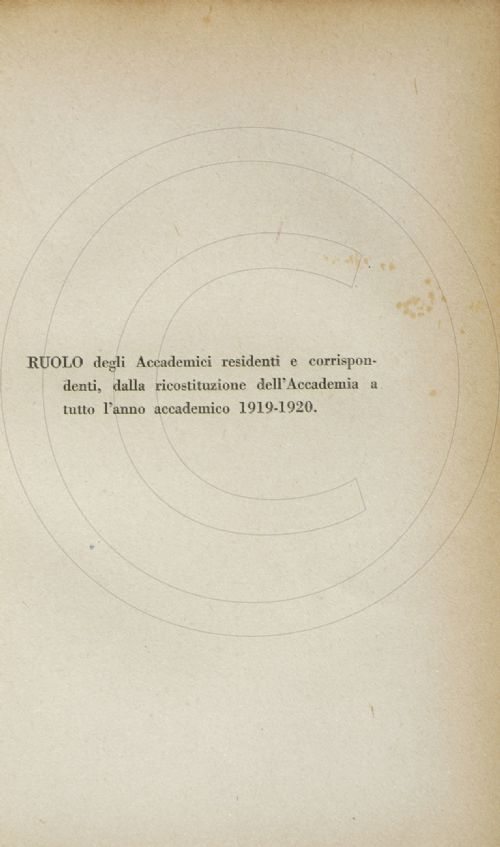 RUOLO degli Accademici residenti e corrispondenti, dalla ricostituzione dell'Accademia a tutto l'anno accademico 1919-1920.